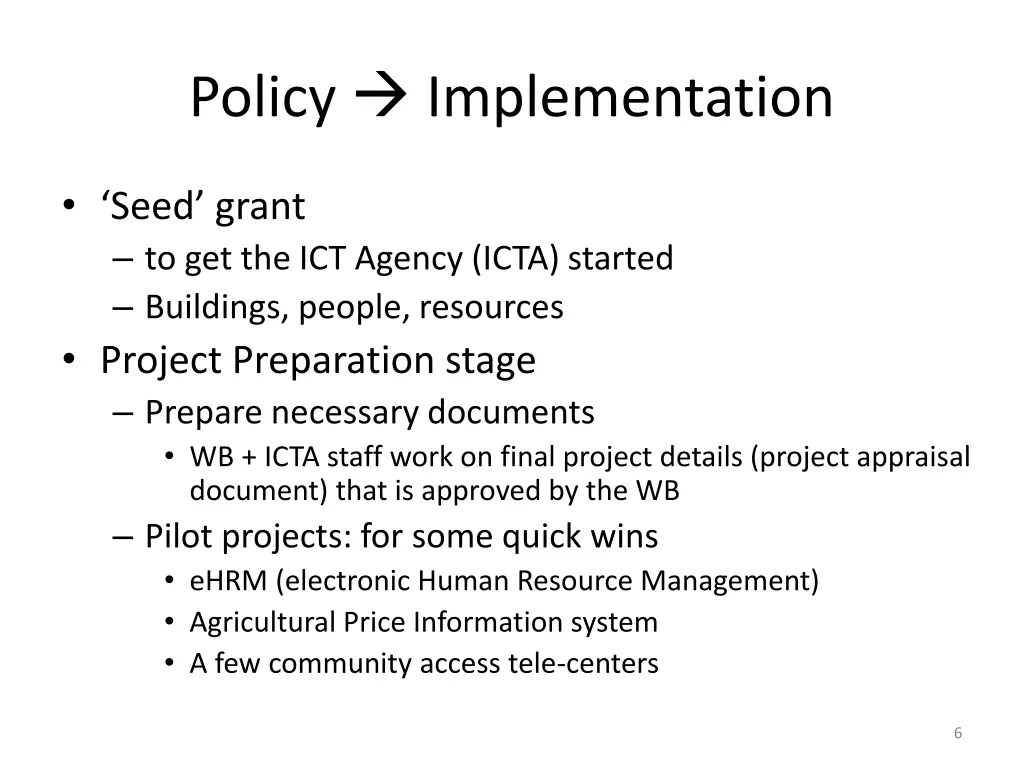 Policy → Implementation

• ‘Seed’ grant
– to get the ICT Agency (ICTA) started
– Buildings, people, resources
• Project Preparation stage
– Prepare necessary documents
• WB + ICTA staff work on final project details (project appraisal document) that is approved by the WB
– Pilot projects: for some quick wins
• eHRM (electronic Human Resource Management)
• Agricultural Price Information system
• A few community access tele-centers

6